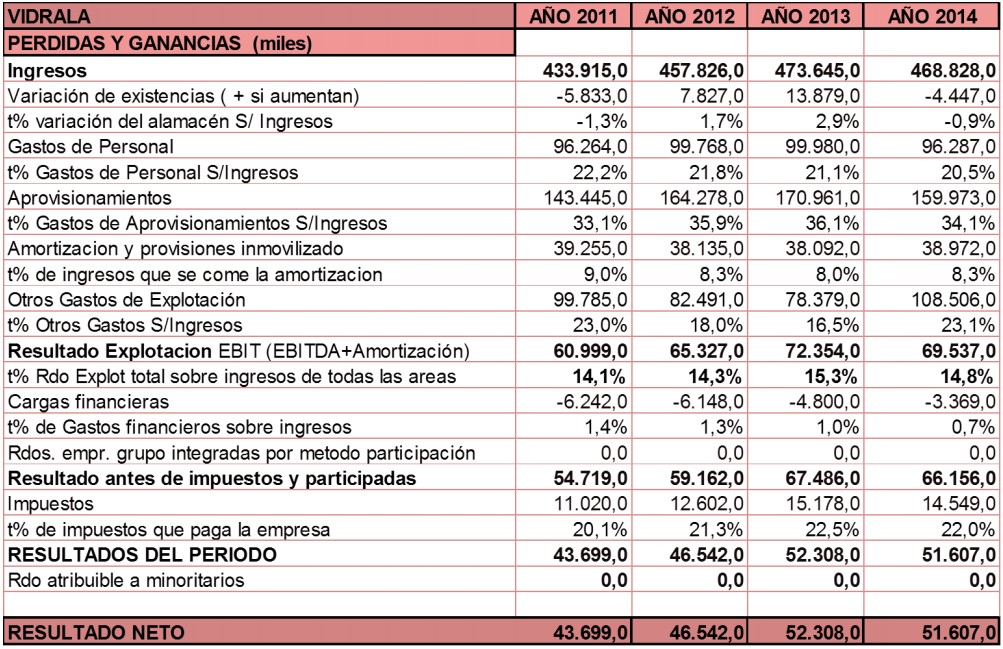 | VIDRALA | AÑO 2011 | AÑO 2012 | AÑO 2013 | AÑO 2014 |
|---|---|---|---|---|
| PERDIDAS Y GANANCIAS (miles) | | | | |
| Ingresos | 433.915,0 | 457.826,0 | 473.645,0 | 468.828,0 |
| Variación de existencias ( + si aumentan) | -5.833,0 | 7.827,0 | 13.879,0 | -4.447,0 |
| t% variación del alamacén S/ Ingresos | -1,3% | 1,7% | 2,9% | -0,9% |
| Gastos de Personal | 96.264,0 | 99.768,0 | 99.980,0 | 96.287,0 |
| t% Gastos de Personal S/Ingresos | 22,2% | 21,8% | 21,1% | 20,5% |
| Aprovisionamientos | 143.445,0 | 164.278,0 | 170.961,0 | 159.973,0 |
| t% Gastos de Aprovisionamientos S/Ingresos | 33,1% | 35,9% | 36,1% | 34,1% |
| Amortizacion y provisiones inmovilizado | 39.255,0 | 38.135,0 | 38.092,0 | 38.972,0 |
| t% de ingresos que se come la amortizacion | 9,0% | 8,3% | 8,0% | 8,3% |
| Otros Gastos de Explotación | 99.785,0 | 82.491,0 | 78.379,0 | 108.506,0 |
| t% Otros Gastos S/Ingresos | 23,0% | 18,0% | 16,5% | 23,1% |
| Resultado Explotacion EBIT (EBITDA+Amortización) | 60.999,0 | 65.327,0 | 72.354,0 | 69.537,0 |
| t% Rdo Explot total sobre ingresos de todas las areas | 14,1% | 14,3% | 15,3% | 14,8% |
| Cargas financieras | -6.242,0 | -6.148,0 | -4.800,0 | -3.369,0 |
| t% de Gastos financieros sobre ingresos | 1,4% | 1,3% | 1,0% | 0,7% |
| Rdos. empr. grupo integradas por metodo participación | 0,0 | 0,0 | 0,0 | 0,0 |
| Resultado antes de impuestos y participadas | 54.719,0 | 59.162,0 | 67.486,0 | 66.156,0 |
| Impuestos | 11.020,0 | 12.602,0 | 15.178,0 | 14.549,0 |
| t% de impuestos que paga la empresa | 20,1% | 21,3% | 22,5% | 22,0% |
| RESULTADOS DEL PERIODO | 43.699,0 | 46.542,0 | 52.308,0 | 51.607,0 |
| Rdo atribuible a minoritarios | 0,0 | 0,0 | 0,0 | 0,0 |
| | | | | |
| RESULTADO NETO | 43.699,0 | 46.542,0 | 52.308,0 | 51.607,0 |